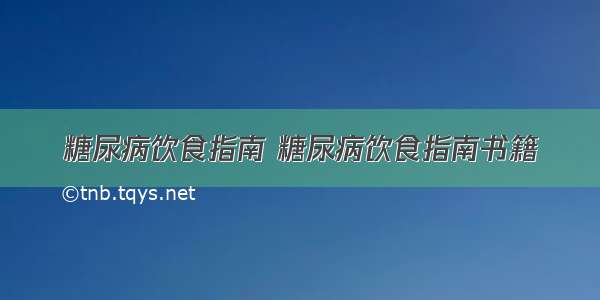 糖尿病饮食指南 糖尿病饮食指南书籍

©tnb.tqys.net